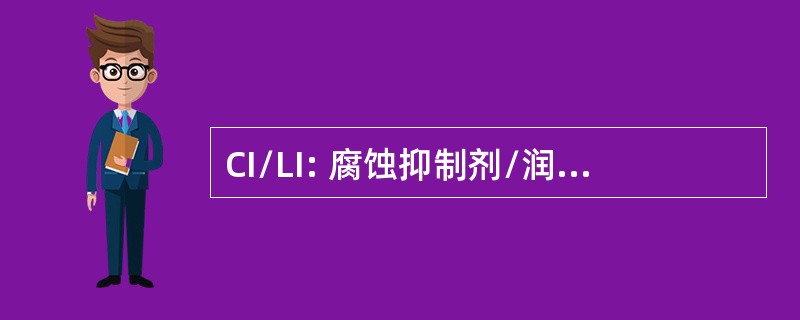 CI/LI: 腐蚀抑制剂/润...